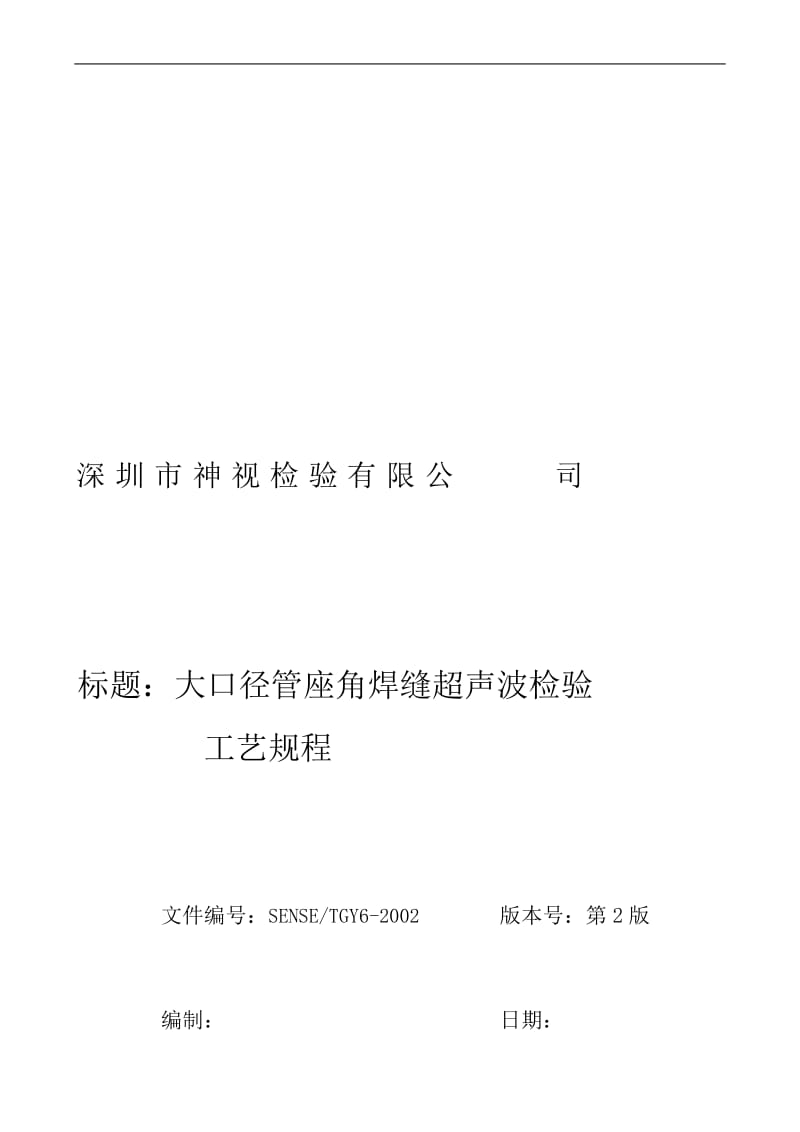 深圳市神视检验有限公司

标题：大口径管座角焊缝超声波检验工艺规程

文件编号：SENSE/TGY6-2002　　版本号：第2版

编制：　　日期：